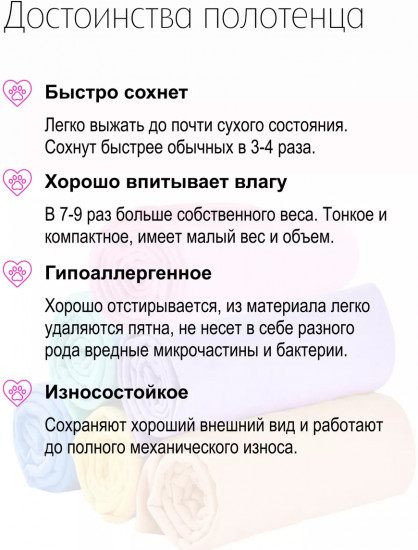 Достоинства полотенца

Быстро сохнет

Легко выжать до почти сухого состояния. Сохнут быстрее обычных в 3-4 раза.

Хорошо впитывает влагу

В 7-9 раз больше собственного веса. Тонкое и компактное, имеет малый вес и объем.

Гипоаллергенное

Хорошо отстирывается, из материала легко удаляются пятна, не несет в себе разного рода вредные микрочастины и бактерии.

Износостойкое

Сохраняют хороший внешний вид и работают до полного механического износа.